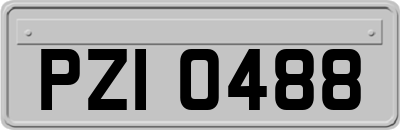 PZI 0488